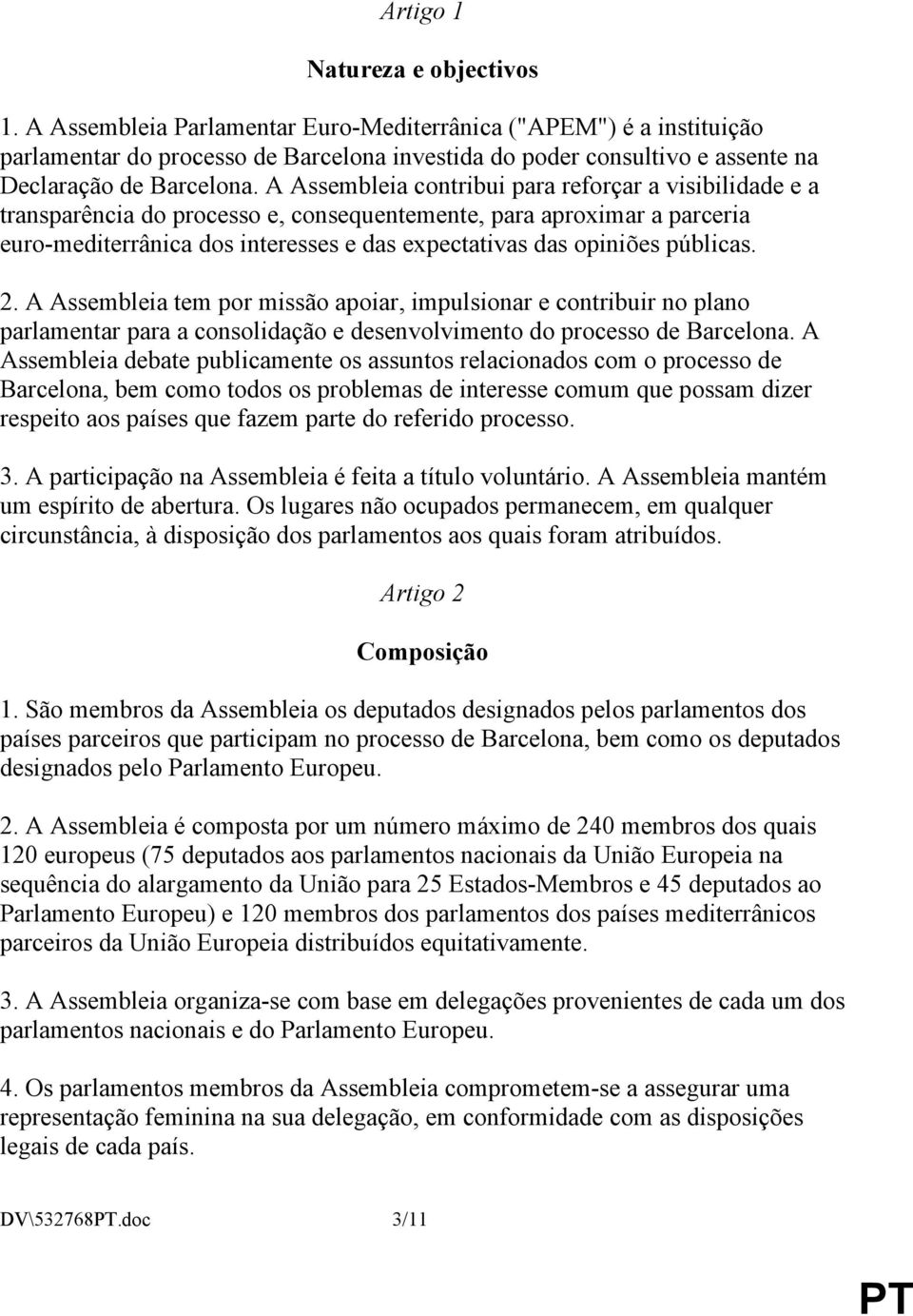 Artigo 1

Natureza e objectivos

1. A Assembleia Parlamentar Euro-Mediterrânica ("APEM") é a instituição parlamentar do processo de Barcelona investida do poder consultivo e assente na Declaração de Barcelona. A Assembleia contribui para reforçar a visibilidade e a transparência do processo e, consequentemente, para aproximar a parceria euro-mediterrânica dos interesses e das expectativas das opiniões públicas.

2. A Assembleia tem por missão apoiar, impulsionar e contribuir no plano parlamentar para a consolidação e desenvolvimento do processo de Barcelona. A Assembleia debate publicamente os assuntos relacionados com o processo de Barcelona, bem como todos os problemas de interesse comum que possam dizer respeito aos países que fazem parte do referido processo.

3. A participação na Assembleia é feita a título voluntário. A Assembleia mantém um espírito de abertura. Os lugares não ocupados permanecem, em qualquer circunstância, à disposição dos parlamentos aos quais foram atribuídos.

Artigo 2

Composição

1. São membros da Assembleia os deputados designados pelos parlamentos dos países parceiros que participam no processo de Barcelona, bem como os deputados designados pelo Parlamento Europeu.

2. A Assembleia é composta por um número máximo de 240 membros dos quais 120 europeus (75 deputados aos parlamentos nacionais da União Europeia na sequência do alargamento da União para 25 Estados-Membros e 45 deputados ao Parlamento Europeu) e 120 membros dos parlamentos dos países mediterrânicos parceiros da União Europeia distribuídos equitativamente.

3. A Assembleia organiza-se com base em delegações provenientes de cada um dos parlamentos nacionais e do Parlamento Europeu.

4. Os parlamentos membros da Assembleia comprometem-se a assegurar uma representação feminina na sua delegação, em conformidade com as disposições legais de cada país.

DV\532768PT.doc 3/11

PT